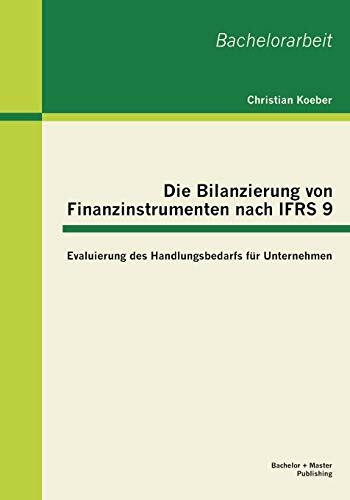 Bachelorarbeit

Christian Koeber

Die Bilanzierung von Finanzinstrumenten nach IFRS 9

Evaluierung des Handlungsbedarfs für Unternehmen

Bachelor + Master Publishing